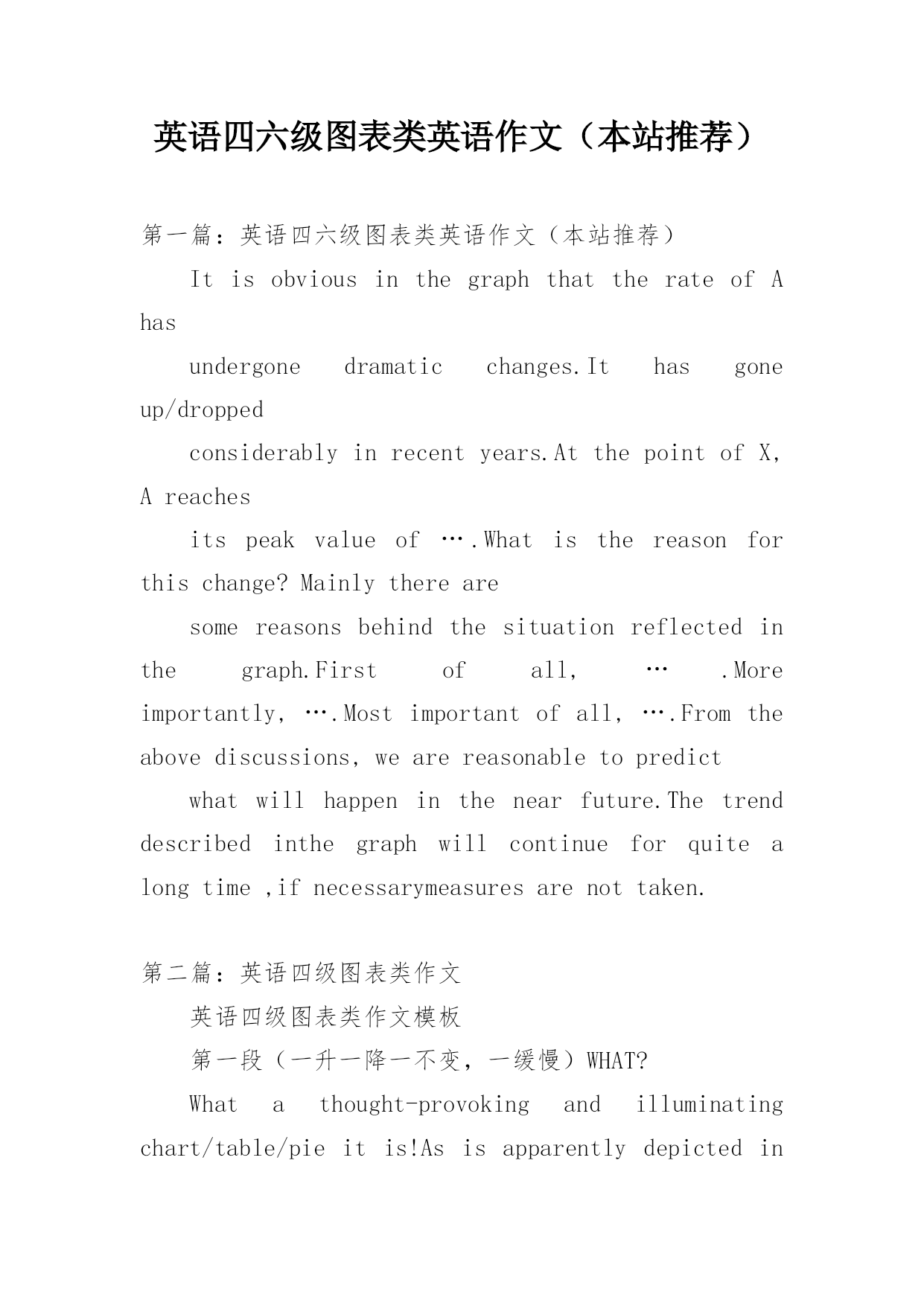 英语四六级图表类英语作文（本站推荐）

第一篇：英语四六级图表类英语作文（本站推荐）

It is obvious in the graph that the rate of A has

undergone dramatic changes.It has gone up/dropped

considerably in recent years.At the point of X, A reaches

its peak value of ….What is the reason for this change? Mainly there are

some reasons behind the situation reflected in the graph.First of all, … .More importantly, ….Most important of all, ….From the above discussions, we are reasonable to predict

what will happen in the near future.The trend described inthe graph will continue for quite a long time ,if necessarymeasures are not taken.

第二篇：英语四级图表类作文

英语四级图表类作文模板

第一段（一升一降一不变，一缓慢）WHAT?

What a thought-provoking and illuminating chart/table/pie it is!As is apparently depicted in